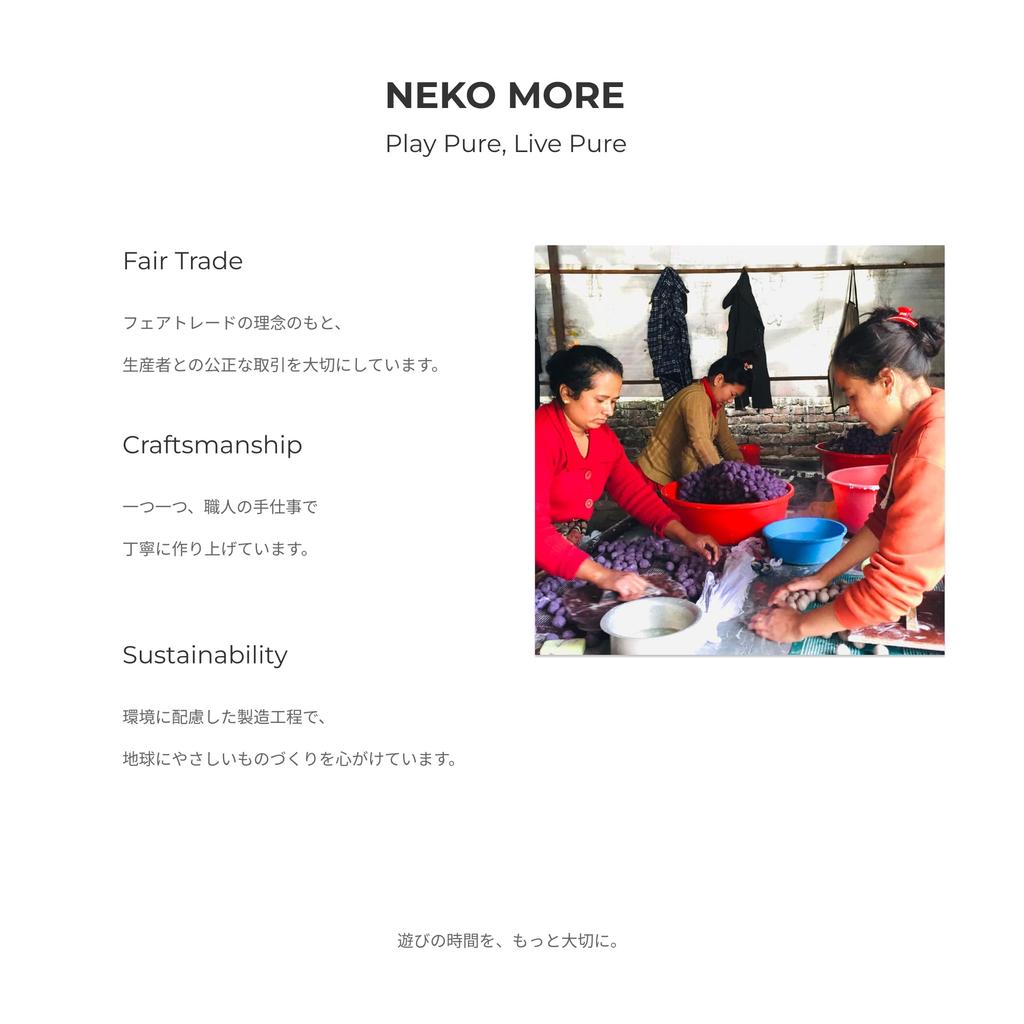 NEKO MORE
Play Pure, Live Pure

Fair Trade

フェアトレードの理念のもと、

生産者との公正な取引を大切にしています。

Craftsmanship

一つ一つ、職人の手仕事で

丁寧に作り上げています。

Sustainability

環境に配慮した製造工程で、

地球にやさしいものづくりを心がけています。

遊びの時間を、もっと大切に。